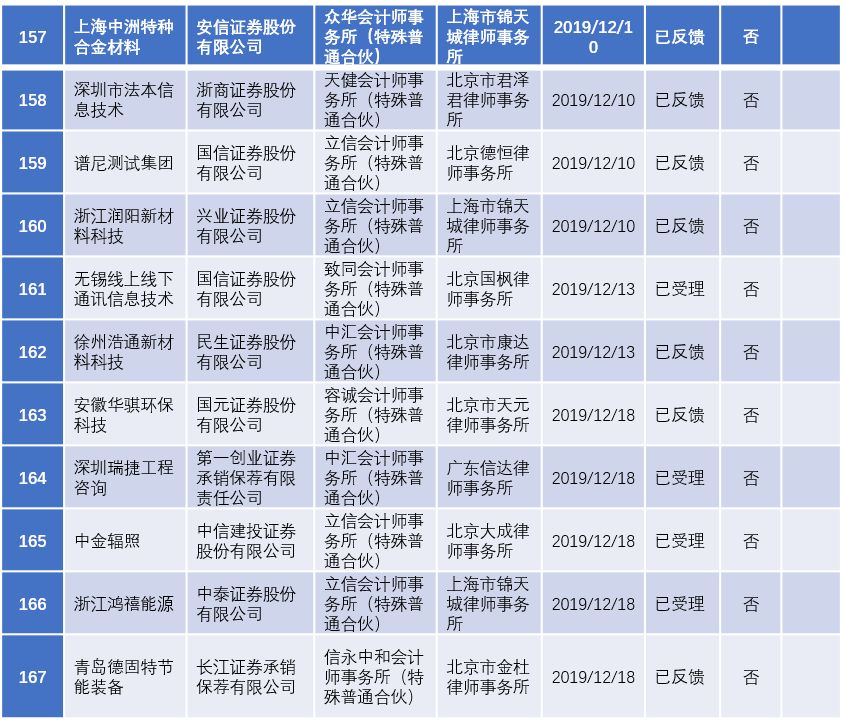 | 157 | 上海中洲特种合金材料 | 安信证券股份有限公司 | 众华会计师事务所（特殊普通合伙） | 上海市锦天城律师事务所 | 2019/12/10 | 已反馈 | 否 | |
|---|---|---|---|---|---|---|---|---|
| 158 | 深圳市法本信息技术 | 浙商证券股份有限公司 | 天健会计师事务所（特殊普通合伙） | 北京市君泽君律师事务所 | 2019/12/10 | 已反馈 | 否 | |
| 159 | 谱尼测试集团 | 国信证券股份有限公司 | 立信会计师事务所（特殊普通合伙） | 北京德恒律师事务所 | 2019/12/10 | 已反馈 | 否 | |
| 160 | 浙江润阳新材料科技 | 兴业证券股份有限公司 | 立信会计师事务所（特殊普通合伙） | 上海市锦天城律师事务所 | 2019/12/10 | 已反馈 | 否 | |
| 161 | 无锡线上线下通讯信息技术 | 国信证券股份有限公司 | 致同会计师事务所（特殊普通合伙） | 北京国枫律师事务所 | 2019/12/13 | 已受理 | 否 | |
| 162 | 徐州浩通新材料科技 | 民生证券股份有限公司 | 中汇会计师事务所（特殊普通合伙） | 北京市康达律师事务所 | 2019/12/13 | 已反馈 | 否 | |
| 163 | 安徽华骐环保科技 | 国元证券股份有限公司 | 容诚会计师事务所（特殊普通合伙） | 北京市天元律师事务所 | 2019/12/18 | 已反馈 | 否 | |
| 164 | 深圳瑞捷工程咨询 | 第一创业证券承销保荐有限责任公司 | 中汇会计师事务所（特殊普通合伙） | 广东信达律师事务所 | 2019/12/18 | 已受理 | 否 | |
| 165 | 中金辐照 | 中信建投证券股份有限公司 | 立信会计师事务所（特殊普通合伙） | 北京大成律师事务所 | 2019/12/18 | 已受理 | 否 | |
| 166 | 浙江鸿禧能源 | 中泰证券股份有限公司 | 立信会计师事务所（特殊普通合伙） | 上海市锦天城律师事务所 | 2019/12/18 | 已受理 | 否 | |
| 167 | 青岛德固特节能装备 | 长江证券承销保荐有限公司 | 信永中和会计师事务所（特殊普通合伙） | 北京市金杜律师事务所 | 2019/12/18 | 已反馈 | 否 | |